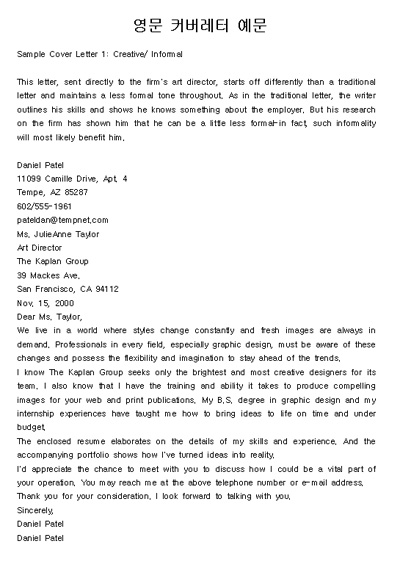 영문 커버레터 예문

Sample Cover Letter 1: Creative/ Informal

This letter, sent directly to the firm's art director, starts off differently than a traditional letter and maintains a less formal tone throughout. As in the traditional letter, the writer outlines his skills and shows he knows something about the employer. But his research on the firm has shown him that he can be a little less formal-in fact, such informality will most likely benefit him.

Daniel Patel
11099 Camille Drive, Apt. 4
Tempe, AZ 85287
602/555-1961
pateldan@tempnet.com
Ms. JulieAnne Taylor
Art Director
The Kaplan Group
39 Mackes Ave.
San Francisco, CA 94112
Nov. 15, 2000
Dear Ms. Taylor,
We live in a world where styles change constantly and fresh images are always in demand. Professionals in every field, especially graphic design, must be aware of these changes and possess the flexibility and imagination to stay ahead of the trends.
I know The Kaplan Group seeks only the brightest and most creative designers for its team. I also know that I have the training and ability it takes to produce compelling images for your web and print publications. My B.S. degree in graphic design and my internship experiences have taught me how to bring ideas to life on time and under budget.
The enclosed resume elaborates on the details of my skills and experience. And the accompanying portfolio shows how I've turned ideas into reality.
I'd appreciate the chance to meet with you to discuss how I could be a vital part of your operation. You may reach me at the above telephone number or e-mail address.
Thank you for your consideration. I look forward to talking with you.
Sincerely,
Daniel Patel
Daniel Patel